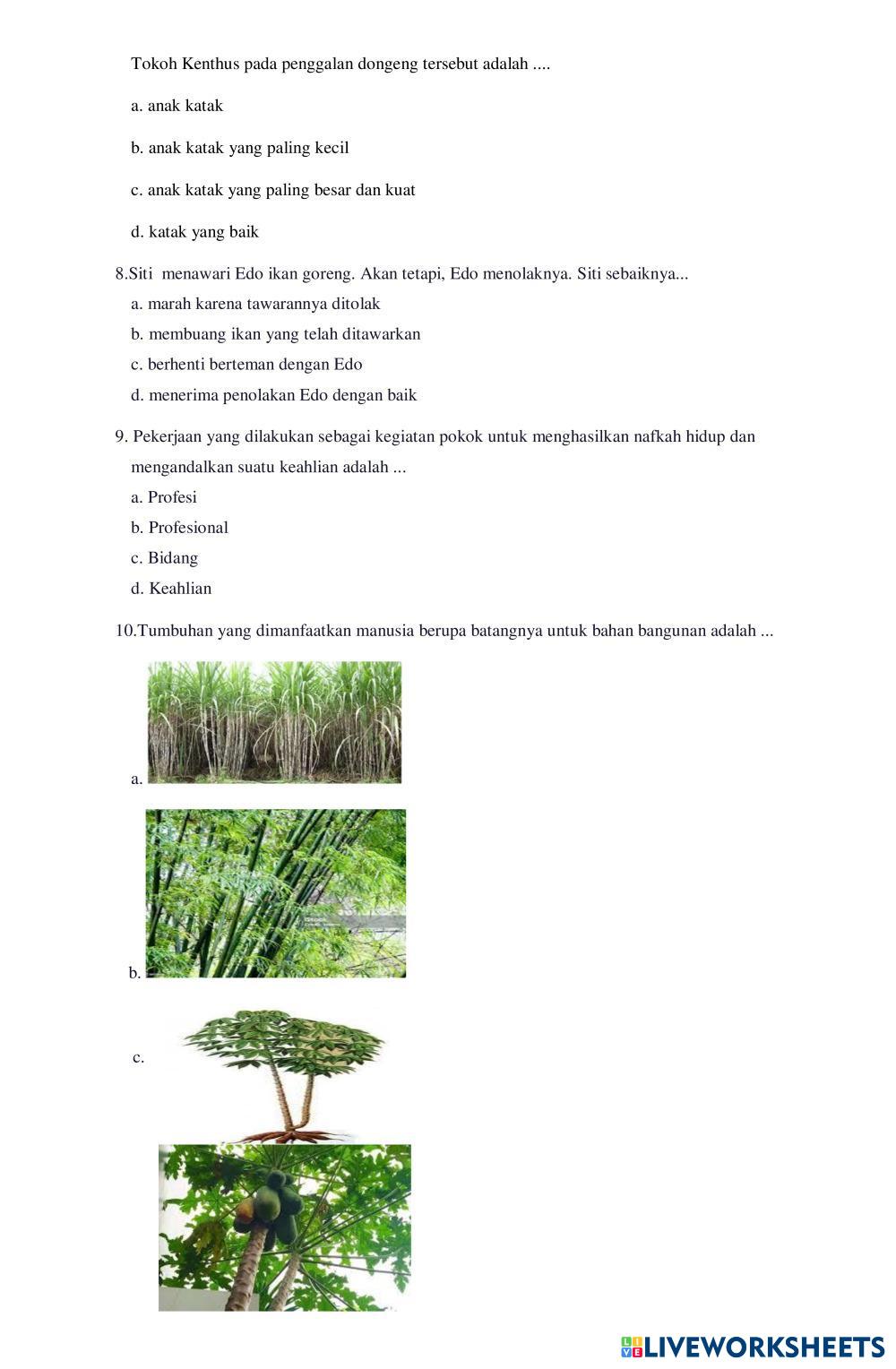 Tokoh Kenthus pada penggalan dongeng tersebut adalah ....

a. anak katak

b. anak katak yang paling kecil

c. anak katak yang paling besar dan kuat

d. katak yang baik

8.Siti menawari Edo ikan goreng. Akan tetapi, Edo menolaknya. Siti sebaiknya...
a. marah karena tawarannya ditolak
b. membuang ikan yang telah ditawarkan
c. berhenti berteman dengan Edo
d. menerima penolakan Edo dengan baik

9. Pekerjaan yang dilakukan sebagai kegiatan pokok untuk menghasilkan nafkah hidup dan mengandalkan suatu keahlian adalah ...
a. Profesi
b. Profesional
c. Bidang
d. Keahlian

10.Tumbuhan yang dimanfaatkan manusia berupa batangnya untuk bahan bangunan adalah ...

a.

b.

c.

LIVEWORKSHEETS